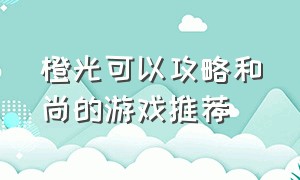 橙光可以攻略和尚的游戏推荐